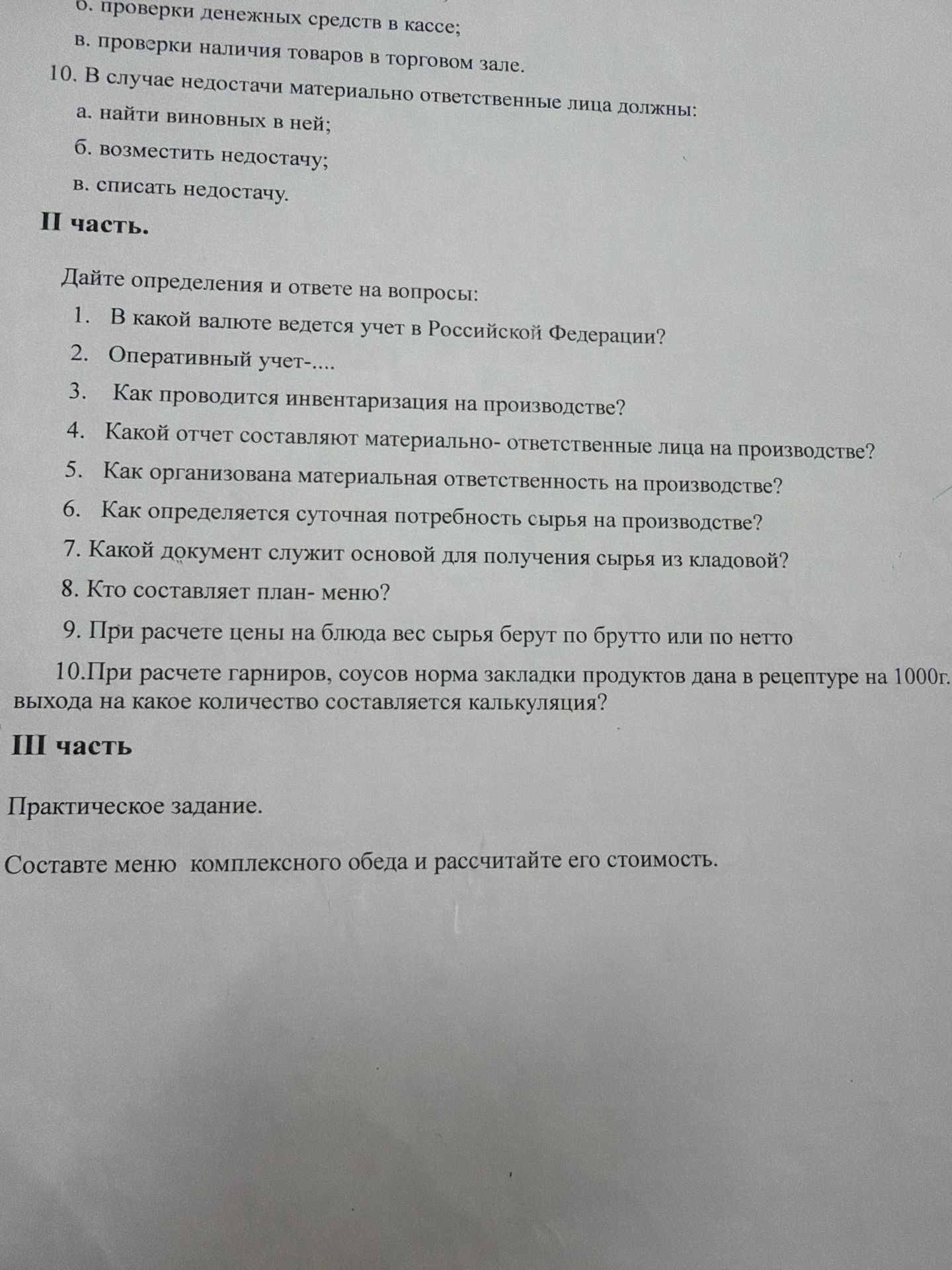 б. проверки денежных средств в кассе;
в. проверки наличия товаров в торговом зале.
10. В случае недостачи материально ответственные лица должны:
а. найти виновных в ней;
б. возместить недостачу;
в. списать недостачу.

II часть.

Дайте определения и ответе на вопросы:
1. В какой валюте ведется учет в Российской Федерации?
2. Оперативный учет-....
3. Как проводится инвентаризация на производстве?
4. Какой отчет составляют материально- ответственные лица на производстве?
5. Как организована материальная ответственность на производстве?
6. Как определяется суточная потребность сырья на производстве?
7. Какой документ служит основой для получения сырья из кладовой?
8. Кто составляет план- меню?
9. При расчете цены на блюда вес сырья берут по брутто или по нетто
10.При расчете гарниров, соусов норма закладки продуктов дана в рецептуре на 1000г. выхода на какое количество составляется калькуляция?

III часть

Практическое задание.

Составте меню комплексного обеда и рассчитайте его стоимость.